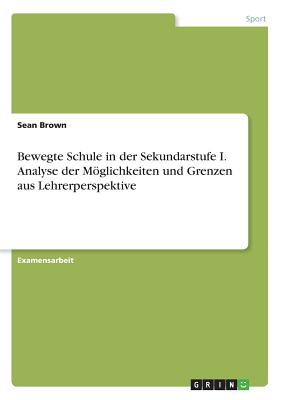 Sport

Sean Brown

Bewegte Schule in der Sekundarstufe I. Analyse der Möglichkeiten und Grenzen aus Lehrerperspektive

Examensarbeit

GRIN